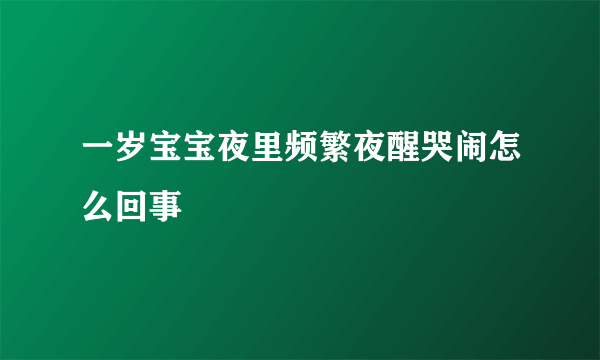 一岁宝宝夜里频繁夜醒哭闹怎么回事